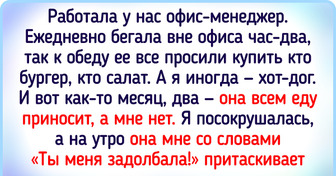 Работала у нас офис-менеджер. Ежедневно бегала вне офиса час-два, так к обеду ее все просили купить кто бургер, кто салат. А я иногда – хот-дог. И вот как-то месяц, два – она всем еду приносит, а мне нет. Я посокрушалась, а на утро она мне со словами «Ты меня задолбала!» притаскивает